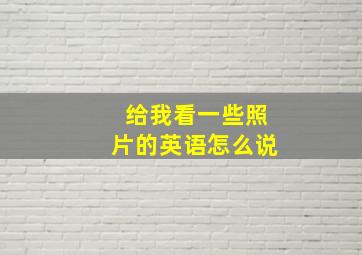 给我看一些照片的英语怎么说